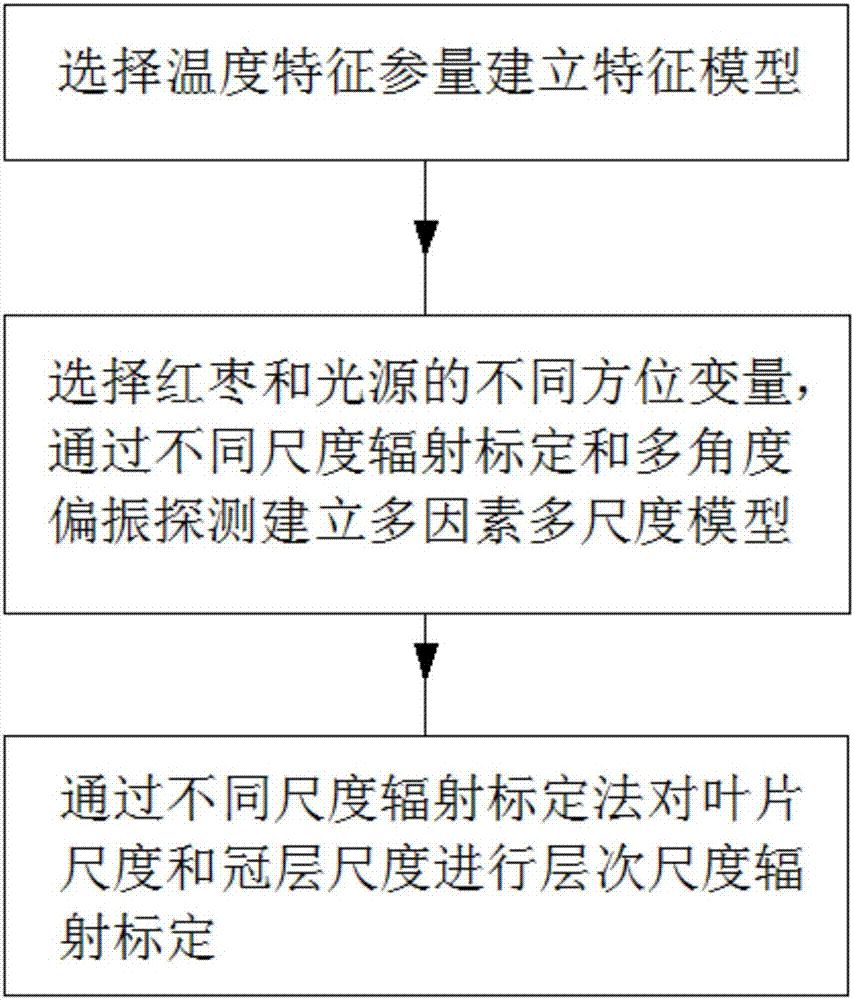 选择温度特征参量建立特征模型

选择红枣和光源的不同方位变量，通过不同尺度辐射标定和多角度偏振探测建立多因素多尺度模型

通过不同尺度辐射标定法对叶片尺度和冠层尺度进行层次尺度辐射标定